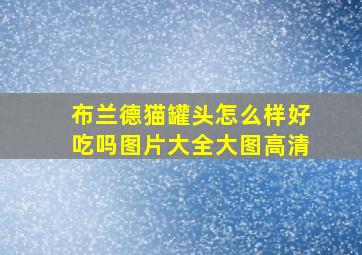 布兰德猫罐头怎么样好吃吗图片大全大图高清